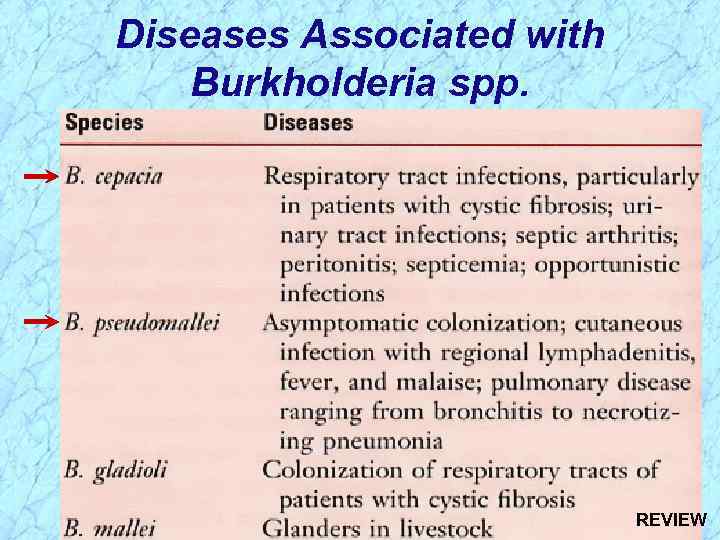 Diseases Associated with Burkholderia spp.

| Species | Diseases |
|---|---|
| B. cepacia | Respiratory tract infections, particularly in patients with cystic fibrosis; urinary tract infections; septic arthritis; peritonitis; septicemia; opportunistic infections |
| B. pseudomallei | Asymptomatic colonization; cutaneous infection with regional lymphadenitis, fever, and malaise; pulmonary disease ranging from bronchitis to necrotizing pneumonia |
| B. gladioli | Colonization of respiratory tracts of patients with cystic fibrosis |
| B. mallei | Glanders in livestock |

REVIEW